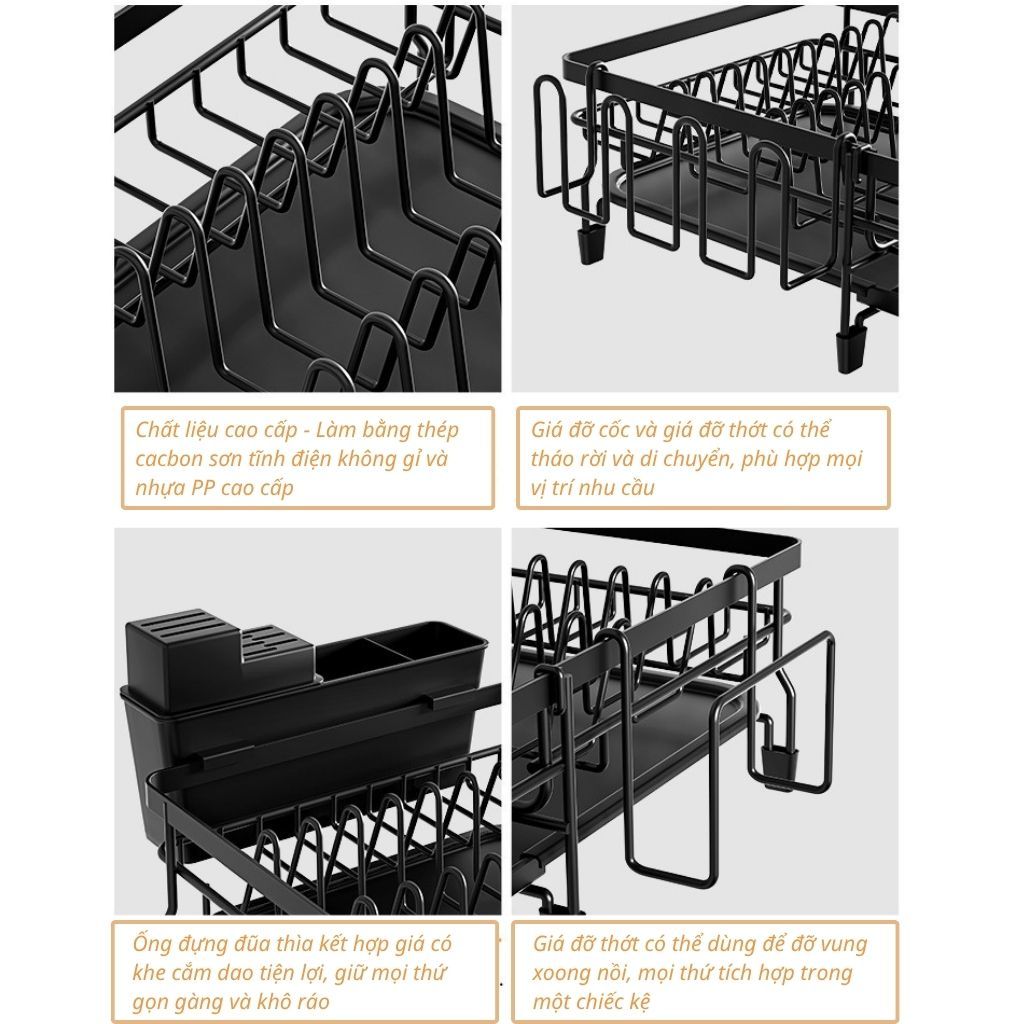 Chất liệu cao cấp - Làm bằng thép cacbon sơn tĩnh điện không gỉ và nhựa PP cao cấp

Giá đỡ cốc và giá đỡ thớt có thể tháo rời và di chuyển, phù hợp mọi vị trí nhu cầu

Ống đựng đũa thìa kết hợp giá có khe cắm dao tiện lợi, giữ mọi thứ gọn gàng và khô ráo

Giá đỡ thớt có thể dùng để đỡ vung xoong nồi, mọi thứ tích hợp trong một chiếc kệ